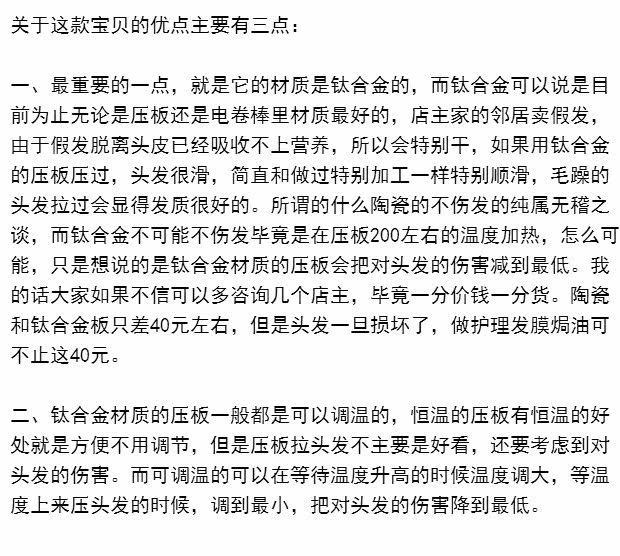 关于这款宝贝的优点主要有三点：

一、最重要的一点，就是它的材质是钛合金的，而钛合金可以说是目前为止无论是压板还是电卷棒里材质最好的，店主家的邻居卖假发，由于假发脱离头皮已经吸收不上营养，所以会特别干，如果用钛合金的压板压过，头发很滑，简直和做过特别加工一样特别顺滑，毛躁的头发拉过会显得发质很好的。所谓的什么陶瓷的不伤发的纯属无稽之谈，而钛合金不可能不伤发毕竟是在压板200左右的温度加热，怎么可能，只是想说的是钛合金材质的压板会把对头发的伤害减到最低。我的话大家如果不信可以多咨询几个店主，毕竟一分价钱一分货。陶瓷和钛合金板只差40元左右，但是头发一旦损坏了，做护理发膜焗油可不止这40元。

二、钛合金材质的压板一般都是可以调温的，恒温的压板有恒温的好处就是方便不用调节，但是压板拉头发不主要是好看，还要考虑到对头发的伤害。而可调温的可以在等待温度升高的时候温度调大，等温度上来压头发的时候，调到最小，把对头发的伤害降到最低。